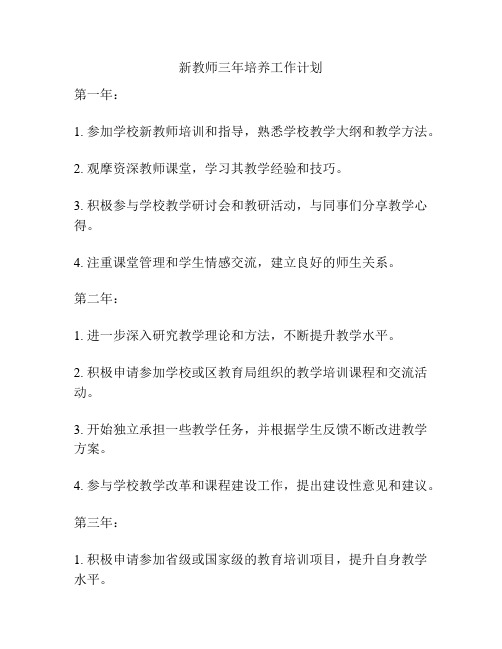 新教师三年培养工作计划

第一年：

1. 参加学校新教师培训和指导，熟悉学校教学大纲和教学方法。

2. 观摩资深教师课堂，学习其教学经验和技巧。

3. 积极参与学校教学研讨会和教研活动，与同事们分享教学心得。

4. 注重课堂管理和学生情感交流，建立良好的师生关系。

第二年：

1. 进一步深入研究教学理论和方法，不断提升教学水平。

2. 积极申请参加学校或区教育局组织的教学培训课程和交流活动。

3. 开始独立承担一些教学任务，并根据学生反馈不断改进教学方案。

4. 参与学校教学改革和课程建设工作，提出建设性意见和建议。

第三年：

1. 积极申请参加省级或国家级的教育培训项目，提升自身教学水平。